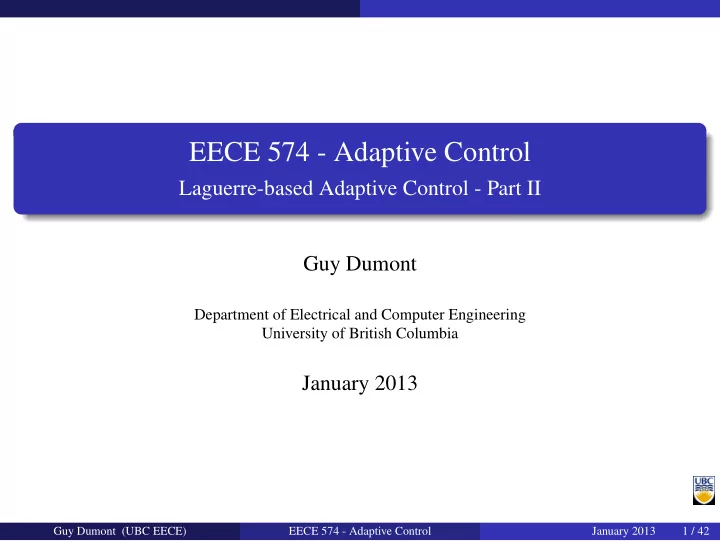 EECE 574 - Adaptive Control
Laguerre-based Adaptive Control - Part II

Guy Dumont

Department of Electrical and Computer Engineering
University of British Columbia

January 2013

UBC

Guy Dumont (UBC EECE) EECE 574 - Adaptive Control January 2013 1 / 42